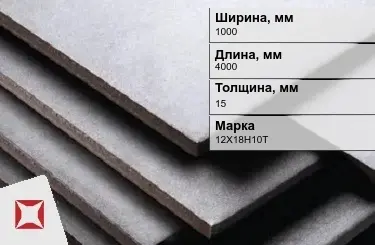 Ширина, мм
1000

Длина, мм
4000

Толщина, мм
15

Марка
12Х18Н10Т